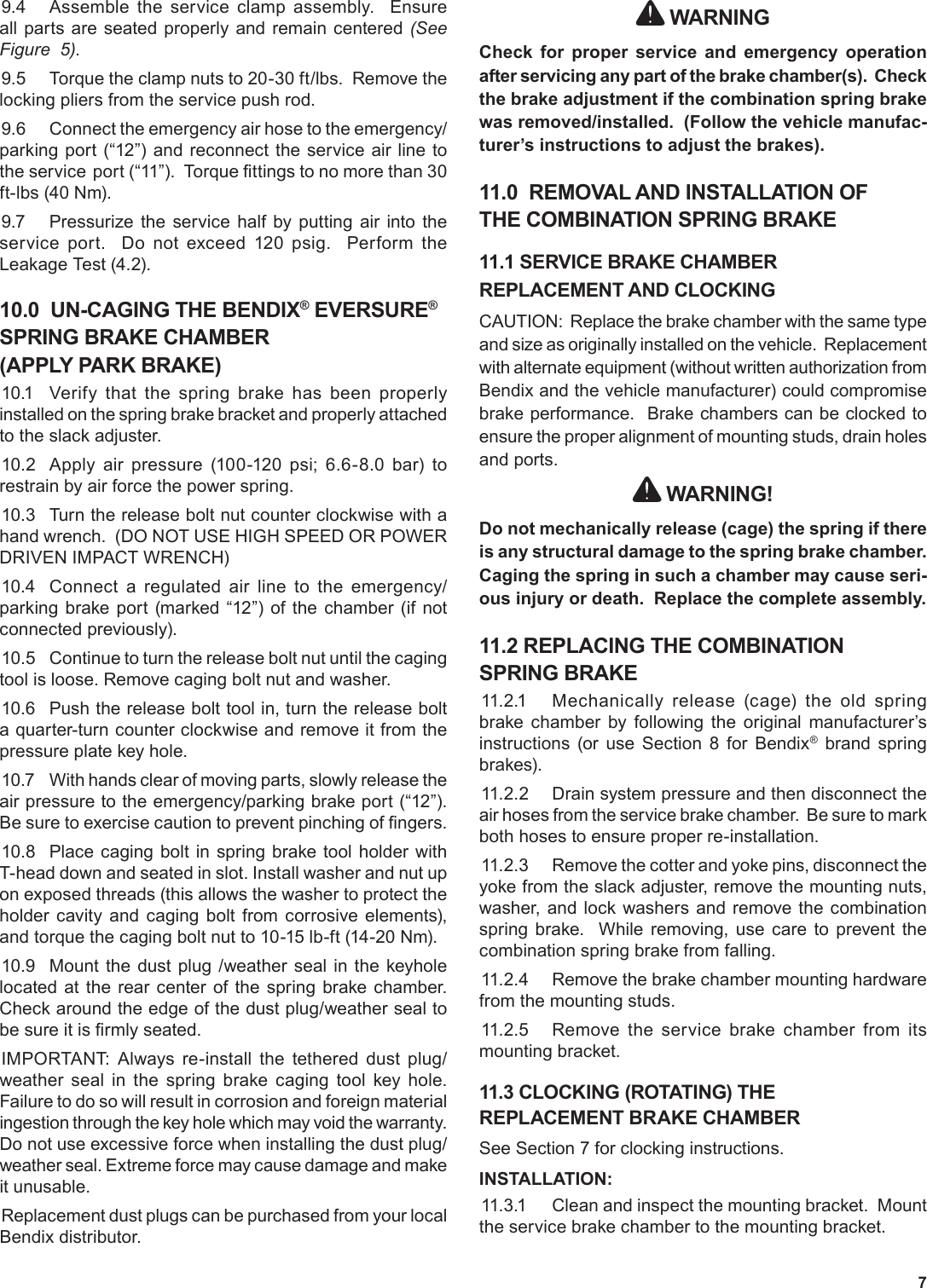 9.4 Assemble the service clamp assembly. Ensure all parts are seated properly and remain centered (See Figure 5).

9.5 Torque the clamp nuts to 20-30 ft/lbs. Remove the locking pliers from the service push rod.

9.6 Connect the emergency air hose to the emergency/parking port (“12”) and reconnect the service air line to the service port (“11”). Torque fittings to no more than 30 ft-lbs (40 Nm).

9.7 Pressurize the service half by putting air into the service port. Do not exceed 120 psig. Perform the Leakage Test (4.2).

10.0 UN-CAGING THE BENDIX® EVERSURE® SPRING BRAKE CHAMBER (APPLY PARK BRAKE)

10.1 Verify that the spring brake has been properly installed on the spring brake bracket and properly attached to the slack adjuster.

10.2 Apply air pressure (100-120 psi; 6.6-8.0 bar) to restrain by air force the power spring.

10.3 Turn the release bolt nut counter clockwise with a hand wrench. (DO NOT USE HIGH SPEED OR POWER DRIVEN IMPACT WRENCH)

10.4 Connect a regulated air line to the emergency/parking brake port (marked “12”) of the chamber (if not connected previously).

10.5 Continue to turn the release bolt nut until the caging tool is loose. Remove caging bolt nut and washer.

10.6 Push the release bolt tool in, turn the release bolt a quarter-turn counter clockwise and remove it from the pressure plate key hole.

10.7 With hands clear of moving parts, slowly release the air pressure to the emergency/parking brake port (“12”). Be sure to exercise caution to prevent pinching of fingers.

10.8 Place caging bolt in spring brake tool holder with T-head down and seated in slot. Install washer and nut up on exposed threads (this allows the washer to protect the holder cavity and caging bolt from corrosive elements), and torque the caging bolt nut to 10-15 lb-ft (14-20 Nm).

10.9 Mount the dust plug /weather seal in the keyhole located at the rear center of the spring brake chamber. Check around the edge of the dust plug/weather seal to be sure it is firmly seated.

IMPORTANT: Always re-install the tethered dust plug/weather seal in the spring brake caging tool key hole. Failure to do so will result in corrosion and foreign material ingestion through the key hole which may void the warranty. Do not use excessive force when installing the dust plug/weather seal. Extreme force may cause damage and make it unusable.

Replacement dust plugs can be purchased from your local Bendix distributor.

WARNING

Check for proper service and emergency operation after servicing any part of the brake chamber(s). Check the brake adjustment if the combination spring brake was removed/installed. (Follow the vehicle manufacturer’s instructions to adjust the brakes).

11.0 REMOVAL AND INSTALLATION OF THE COMBINATION SPRING BRAKE

11.1 SERVICE BRAKE CHAMBER REPLACEMENT AND CLOCKING

CAUTION: Replace the brake chamber with the same type and size as originally installed on the vehicle. Replacement with alternate equipment (without written authorization from Bendix and the vehicle manufacturer) could compromise brake performance. Brake chambers can be clocked to ensure the proper alignment of mounting studs, drain holes and ports.

WARNING!

Do not mechanically release (cage) the spring if there is any structural damage to the spring brake chamber. Caging the spring in such a chamber may cause serious injury or death. Replace the complete assembly.

11.2 REPLACING THE COMBINATION SPRING BRAKE

11.2.1 Mechanically release (cage) the old spring brake chamber by following the original manufacturer’s instructions (or use Section 8 for Bendix® brand spring brakes).

11.2.2 Drain system pressure and then disconnect the air hoses from the service brake chamber. Be sure to mark both hoses to ensure proper re-installation.

11.2.3 Remove the cotter and yoke pins, disconnect the yoke from the slack adjuster, remove the mounting nuts, washer, and lock washers and remove the combination spring brake. While removing, use care to prevent the combination spring brake from falling.

11.2.4 Remove the brake chamber mounting hardware from the mounting studs.

11.2.5 Remove the service brake chamber from its mounting bracket.

11.3 CLOCKING (ROTATING) THE REPLACEMENT BRAKE CHAMBER

See Section 7 for clocking instructions.

INSTALLATION:

11.3.1 Clean and inspect the mounting bracket. Mount the service brake chamber to the mounting bracket.

7